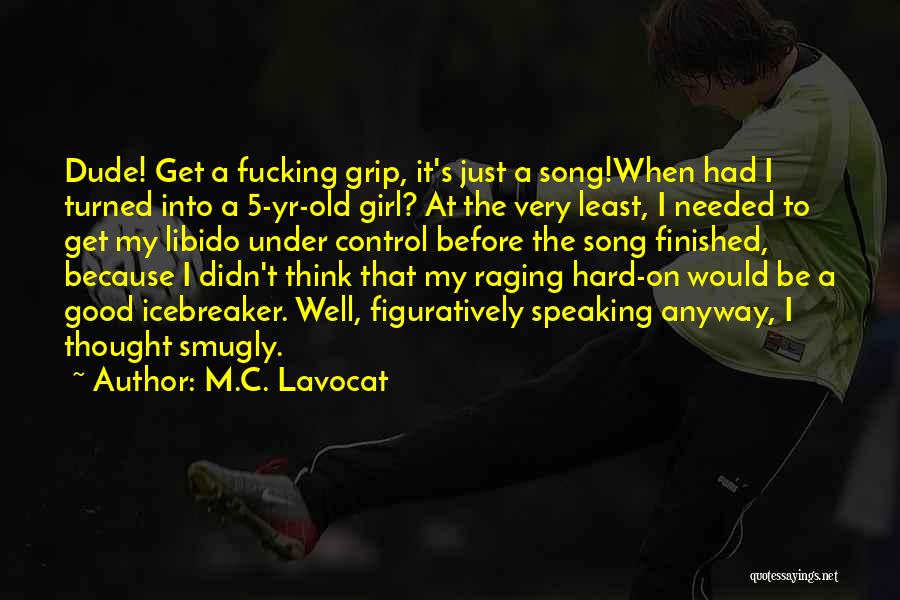 Dude! Get a fucking grip, it's just a song!When had I turned into a 5-yr-old girl? At the very least, I needed to get my libido under control before the song finished, because I didn't think that my raging hard-on would be a good icebreaker. Well, figuratively speaking anyway, I thought smugly.

~ Author: M.C. Lavocat

quotessayings.net